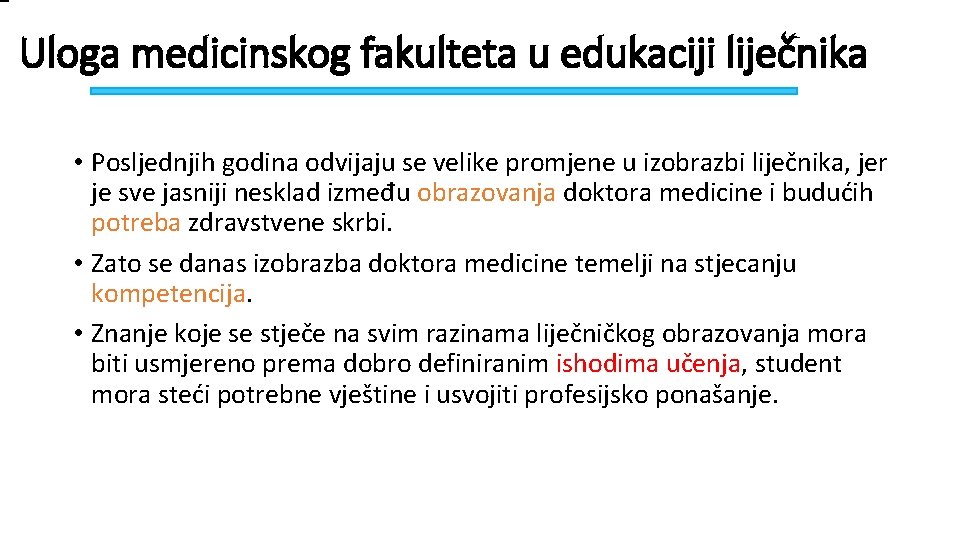 Uloga medicinskog fakulteta u edukaciji liječnika

• Posljednjih godina odvijaju se velike promjene u izobrazbi liječnika, jer je sve jasniji nesklad između obrazovanja doktora medicine i budućih potreba zdravstvene skrbi.

• Zato se danas izobrazba doktora medicine temelji na stjecanju kompetencija.

• Znanje koje se stječe na svim razinama liječničkog obrazovanja mora biti usmjereno prema dobro definiranim ishodima učenja, student mora steći potrebne vještine i usvojiti profesijsko ponašanje.